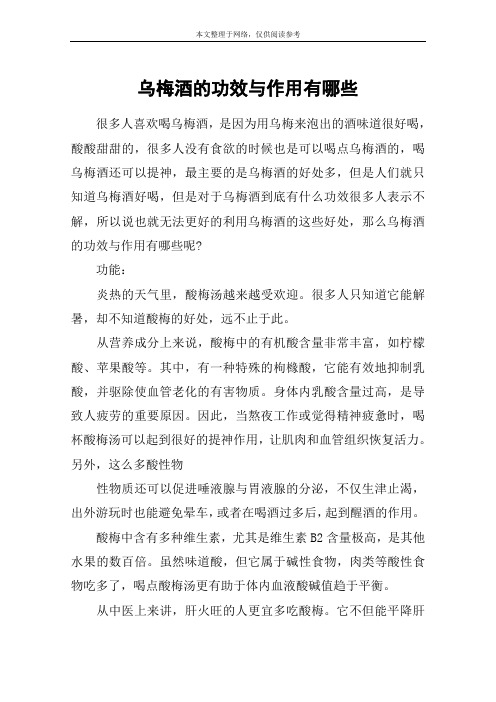 本文整理于网络，仅供阅读参考

乌梅酒的功效与作用有哪些

很多人喜欢喝乌梅酒，是因为用乌梅来泡出的酒味道很好喝，酸酸甜甜的，很多人没有食欲的时候也是可以喝点乌梅酒的，喝乌梅酒还可以提神，最主要的是乌梅酒的好处多，但是人们就只知道乌梅酒好喝，但是对于乌梅酒到底有什么功效很多人表示不解，所以说也就无法更好的利用乌梅酒的这些好处，那么乌梅酒的功效与作用有哪些呢？

功能：

炎热的天气里，酸梅汤越来越受欢迎。很多人只知道它能解暑，却不知道酸梅的好处，远不止于此。

从营养成分上来说，酸梅中的有机酸含量非常丰富，如柠檬酸、苹果酸等。其中，有一种特殊的枸橼酸，它能有效地抑制乳酸，并驱除使血管老化的有害物质。身体内乳酸含量过高，是导致人疲劳的重要原因。因此，当熬夜工作或觉得精神疲惫时，喝杯酸梅汤可以起到很好的提神作用，让肌肉和血管组织恢复活力。另外，这么多酸性物

性物质还可以促进唾液腺与胃液腺的分泌，不仅生津止渴，出外游玩时也能避免晕车，或者在喝酒过多后，起到醒酒的作用。

酸梅中含有多种维生素，尤其是维生素 B2 含量极高，是其他水果的数百倍。虽然味道酸，但它属于碱性食物，肉类等酸性食物吃多了，喝点酸梅汤更有助于体内血液酸碱值趋于平衡。

从中医上来讲，肝火旺的人更宜多吃酸梅。它不但能平降肝